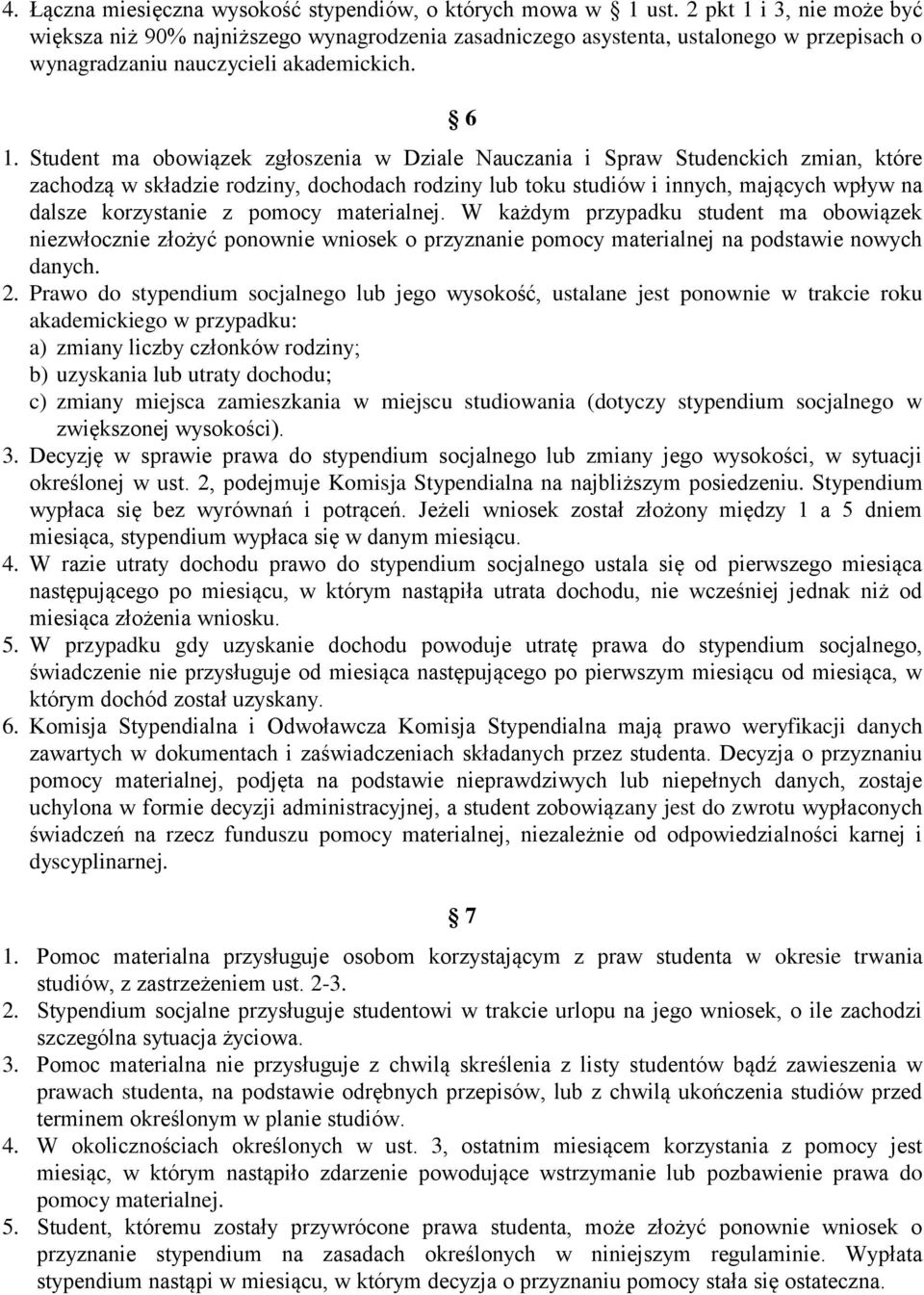 4. Łączna miesięczna wysokość stypendiów, o których mowa w § 1 ust. 2 pkt 1 i 3, nie może być większa niż 90% najniższego wynagrodzenia zasadniczego asystenta, ustalonego w przepisach o wynagradzaniu nauczycieli akademickich.

§ 6

1. Student ma obowiązek zgłoszenia w Dziale Nauczania i Spraw Studenckich zmian, które zachodzą w składzie rodziny, dochodach rodziny lub toku studiów i innych, mających wpływ na dalsze korzystanie z pomocy materialnej. W każdym przypadku student ma obowiązek niezwłocznie złożyć ponownie wniosek o przyznanie pomocy materialnej na podstawie nowych danych.
2. Prawo do stypendium socjalnego lub jego wysokość, ustalane jest ponownie w trakcie roku akademickiego w przypadku:
a) zmiany liczby członków rodziny;
b) uzyskania lub utraty dochodu;
c) zmiany miejsca zamieszkania w miejscu studiowania (dotyczy stypendium socjalnego w zwiększonej wysokości).
3. Decyzję w sprawie prawa do stypendium socjalnego lub zmiany jego wysokości, w sytuacji określonej w ust. 2, podejmuje Komisja Stypendialna na najbliższym posiedzeniu. Stypendium wypłaca się bez wyrównań i potrąceń. Jeżeli wniosek został złożony między 1 a 5 dniem miesiąca, stypendium wypłaca się w danym miesiącu.
4. W razie utraty dochodu prawo do stypendium socjalnego ustala się od pierwszego miesiąca następującego po miesiącu, w którym nastąpiła utrata dochodu, nie wcześniej jednak niż od miesiąca złożenia wniosku.
5. W przypadku gdy uzyskanie dochodu powoduje utratę prawa do stypendium socjalnego, świadczenie nie przysługuje od miesiąca następującego po pierwszym miesiącu od miesiąca, w którym dochód został uzyskany.
6. Komisja Stypendialna i Odwoławcza Komisja Stypendialna mają prawo weryfikacji danych zawartych w dokumentach i zaświadczeniach składanych przez studenta. Decyzja o przyznaniu pomocy materialnej, podjęta na podstawie nieprawdziwych lub niepełnych danych, zostaje uchylona w formie decyzji administracyjnej, a student zobowiązany jest do zwrotu wypłaconych świadczeń na rzecz funduszu pomocy materialnej, niezależnie od odpowiedzialności karnej i dyscyplinarnej.

§ 7

1. Pomoc materialna przysługuje osobom korzystającym z praw studenta w okresie trwania studiów, z zastrzeżeniem ust. 2-3.
2. Stypendium socjalne przysługuje studentowi w trakcie urlopu na jego wniosek, o ile zachodzi szczególna sytuacja życiowa.
3. Pomoc materialna nie przysługuje z chwilą skreślenia z listy studentów bądź zawieszenia w prawach studenta, na podstawie odrębnych przepisów, lub z chwilą ukończenia studiów przed terminem określonym w planie studiów.
4. W okolicznościach określonych w ust. 3, ostatnim miesiącem korzystania z pomocy jest miesiąc, w którym nastąpiło zdarzenie powodujące wstrzymanie lub pozbawienie prawa do pomocy materialnej.
5. Student, któremu zostały przywrócone prawa studenta, może złożyć ponownie wniosek o przyznanie stypendium na zasadach określonych w niniejszym regulaminie. Wypłata stypendium nastąpi w miesiącu, w którym decyzja o przyznaniu pomocy stała się ostateczna.